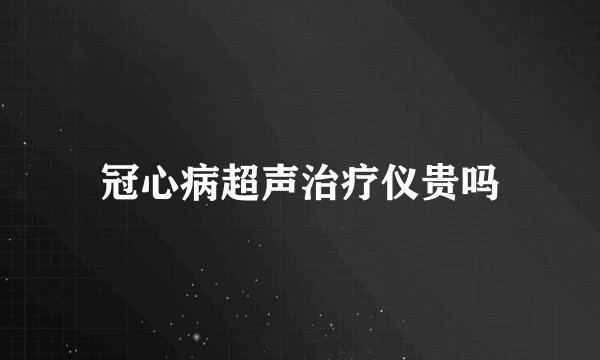 冠心病超声治疗仪贵吗